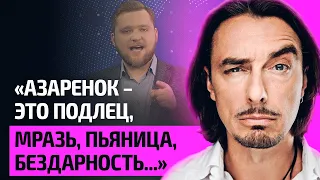 «АЗАРЕНОК – ЭТО ПОДЛЕЦ, МРАЗЬ, ПЬЯНИЦА, БЕЗДАРНОСТЬ...»